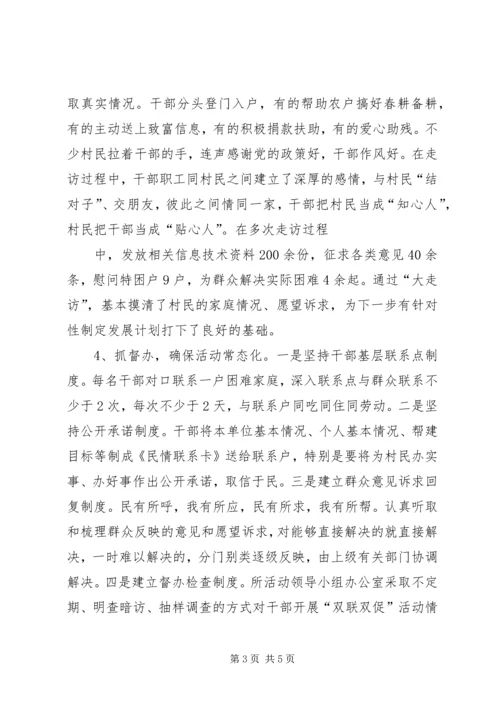 取真实情况。干部分头登门入户，有的帮助农户搞好春耕备耕，有的主动送上致富信息，有的积极捐款扶助，有的爱心助残。不少村民拉着干部的手，连声感谢党的政策好，干部作风好。在走访过程中，干部职工同村民之间建立了深厚的感情，与村民“结对子”、交朋友，彼此之间情同一家，干部把村民当成“知心人”，村民把干部当成“贴心人”。在多次走访过程

中，发放相关信息技术资料200余份，征求各类意见40余条，慰问特困户9户，为群众解决实际困难4余起。通过“大走访”，基本摸清了村民的家庭情况、愿望诉求，为下一步有针对性制定发展计划打下了良好的基础。

4、抓督办，确保活动常态化。一是坚持干部基层联系点制度。每名干部对口联系一户困难家庭，深入联系点与群众联系不少于2次，每次不少于2天，与联系户同吃同住同劳动。二是坚持公开承诺制度。干部将本单位基本情况、个人基本情况、帮建目标等制成《民情联系卡》送给联系户，特别是要将为村民办实事、办好事作出公开承诺，取信于民。三是建立群众意见诉求回复制度。民有所呼，我有所应，民有所求，我有所帮。认真听取和梳理群众反映的意见和愿望诉求，对能够直接解决的就直接解决，一时难以解决的，分门别类逐级反映，由上级有关部门协调解决。四是建立督办检查制度。所活动领导小组办公室采取不定期、明查暗访、抽样调查的方式对干部开展“双联双促”活动情

第3页 共5页